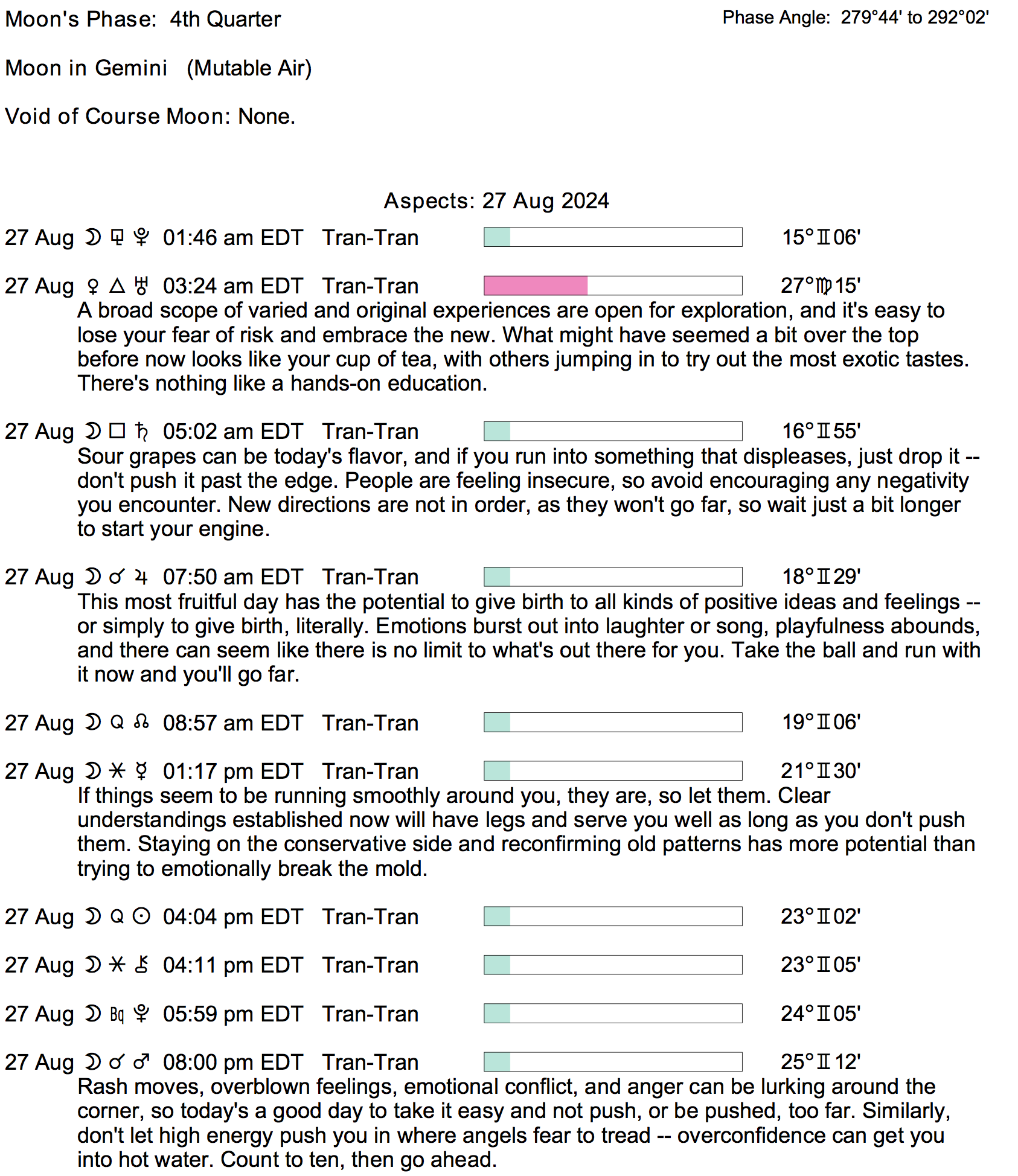 Moon's Phase: 4th Quarter

Phase Angle: 279°44' to 292°02'

Moon in Gemini (Mutable Air)

Void of Course Moon: None.

Aspects: 27 Aug 2024

27 Aug ☽ ⚼ ♇ 01:46 am EDT Tran-Tran 15°♊06'

27 Aug ♀ △ ♅ 03:24 am EDT Tran-Tran 27°♍15'
A broad scope of varied and original experiences are open for exploration, and it's easy to lose your fear of risk and embrace the new. What might have seemed a bit over the top before now looks like your cup of tea, with others jumping in to try out the most exotic tastes. There's nothing like a hands-on education.

27 Aug ☽ □ ♄ 05:02 am EDT Tran-Tran 16°♊55'
Sour grapes can be today's flavor, and if you run into something that displeases, just drop it -- don't push it past the edge. People are feeling insecure, so avoid encouraging any negativity you encounter. New directions are not in order, as they won't go far, so wait just a bit longer to start your engine.

27 Aug ☽ ☌ ♃ 07:50 am EDT Tran-Tran 18°♊29'
This most fruitful day has the potential to give birth to all kinds of positive ideas and feelings -- or simply to give birth, literally. Emotions burst out into laughter or song, playfulness abounds, and there can seem like there is no limit to what's out there for you. Take the ball and run with it now and you'll go far.

27 Aug ☽ Q ☊ 08:57 am EDT Tran-Tran 19°♊06'

27 Aug ☽ ⚹ ☿ 01:17 pm EDT Tran-Tran 21°♊30'
If things seem to be running smoothly around you, they are, so let them. Clear understandings established now will have legs and serve you well as long as you don't push them. Staying on the conservative side and reconfirming old patterns has more potential than trying to emotionally break the mold.

27 Aug ☽ Q ☉ 04:04 pm EDT Tran-Tran 23°♊02'

27 Aug ☽ ⚹ ⚷ 04:11 pm EDT Tran-Tran 23°♊05'

27 Aug ☽ Bq ♇ 05:59 pm EDT Tran-Tran 24°♊05'

27 Aug ☽ ☌ ♂ 08:00 pm EDT Tran-Tran 25°♊12'
Rash moves, overblown feelings, emotional conflict, and anger can be lurking around the corner, so today's a good day to take it easy and not push, or be pushed, too far. Similarly, don't let high energy push you in where angels fear to tread -- overconfidence can get you into hot water. Count to ten, then go ahead.